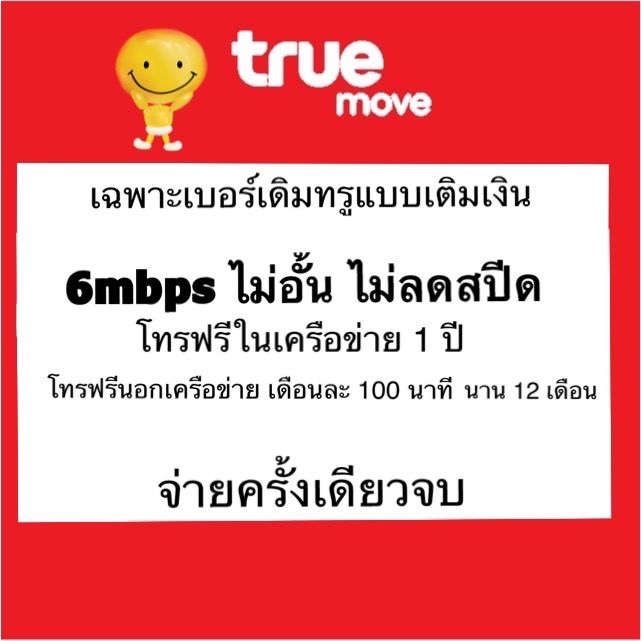 true
move

เฉพาะเบอร์เดิมทรูแบบเติมเงิน

6mbps ไม่อั้น ไม่ลดสปีด

โทรฟรีในเครือข่าย 1 ปี

โทรฟรีนอกเครือข่าย เดือนละ 100 นาที นาน 12 เดือน

จ่ายครั้งเดียวจบ